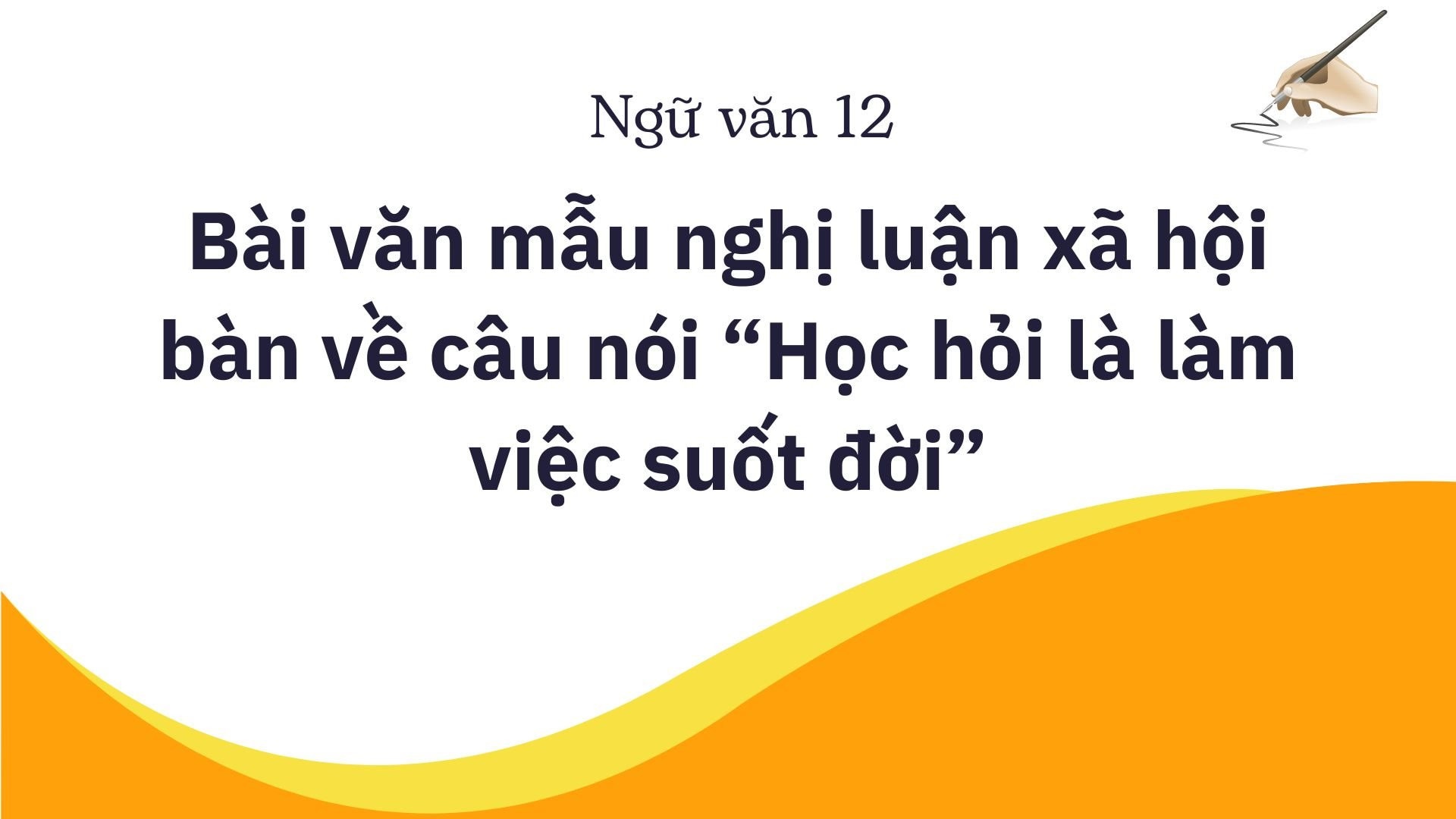 Ngữ văn 12

Bài văn mẫu nghị luận xã hội bàn về câu nói “Học hỏi là làm việc suốt đời”